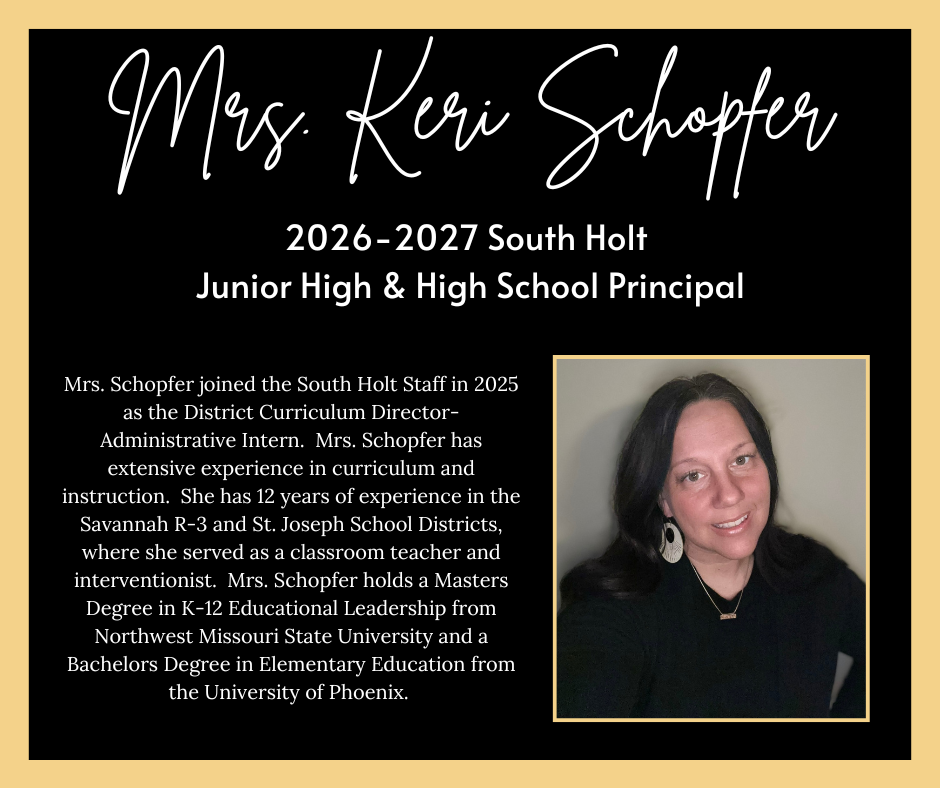 Mrs. Keri Schopfer

2026-2027 South Holt
Junior High & High School Principal

Mrs. Schopfer joined the South Holt Staff in 2025 as the District Curriculum Director-Administrative Intern. Mrs. Schopfer has extensive experience in curriculum and instruction. She has 12 years of experience in the Savannah R-3 and St. Joseph School Districts, where she served as a classroom teacher and interventionist. Mrs. Schopfer holds a Masters Degree in K-12 Educational Leadership from Northwest Missouri State University and a Bachelors Degree in Elementary Education from the University of Phoenix.